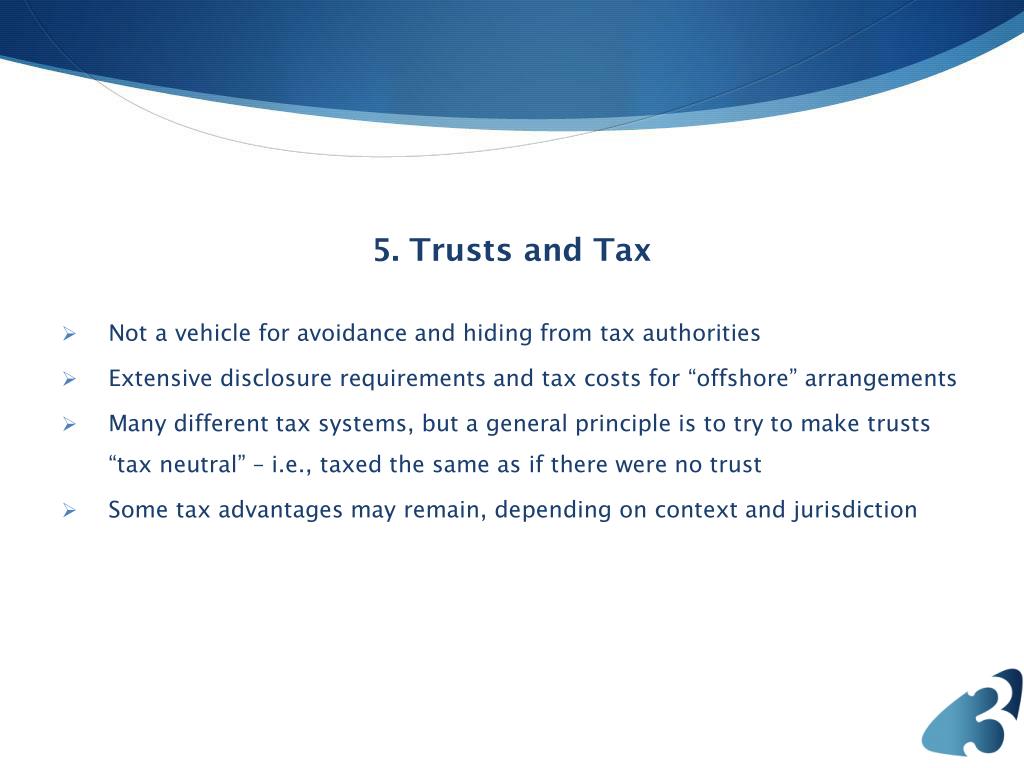 5. Trusts and Tax

➢ Not a vehicle for avoidance and hiding from tax authorities

➢ Extensive disclosure requirements and tax costs for “offshore” arrangements

➢ Many different tax systems, but a general principle is to try to make trusts “tax neutral” – i.e., taxed the same as if there were no trust

➢ Some tax advantages may remain, depending on context and jurisdiction

3